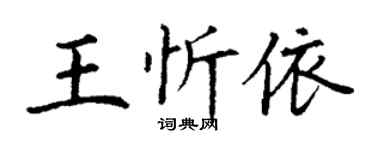 王忻依

词典网